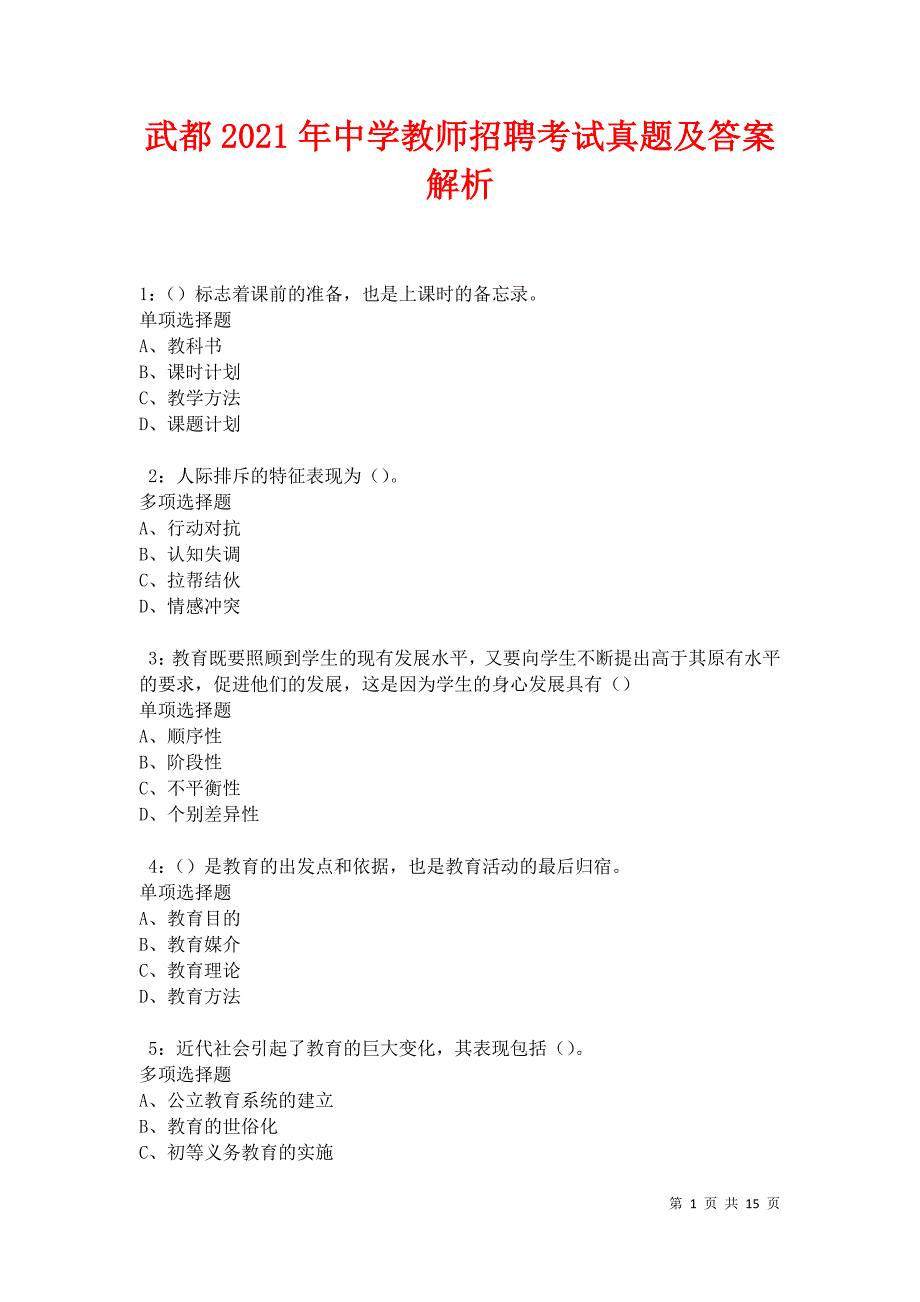 武都2021年中学教师招聘考试真题及答案解析

1：（）标志着课前的准备，也是上课时的备忘录。
单项选择题
A、教科书
B、课时计划
C、教学方法
D、课题计划

2：人际排斥的特征表现为（）。
多项选择题
A、行动对抗
B、认知失调
C、拉帮结伙
D、情感冲突

3：教育既要照顾到学生的现有发展水平，又要向学生不断提出高于其原有水平的要求，促进他们的发展，这是因为学生的身心发展具有（）
单项选择题
A、顺序性
B、阶段性
C、不平衡性
D、个别差异性

4：（）是教育的出发点和依据，也是教育活动的最后归宿。
单项选择题
A、教育目的
B、教育媒介
C、教育理论
D、教育方法

5：近代社会引起了教育的巨大变化，其表现包括（）。
多项选择题
A、公立教育系统的建立
B、教育的世俗化
C、初等义务教育的实施

第 1 页 共 15 页